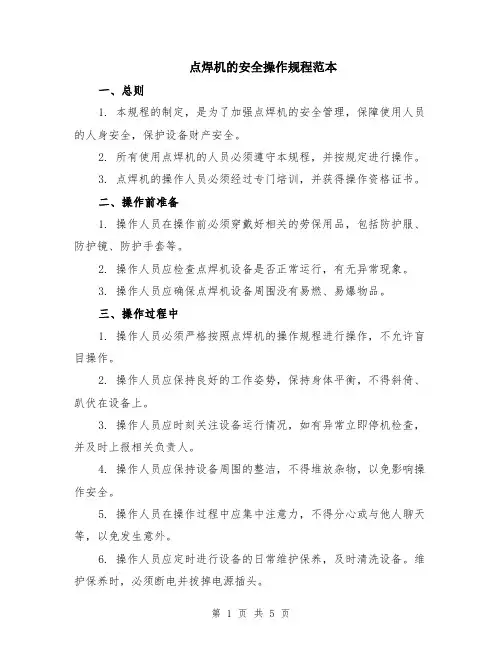 点焊机的安全操作规程范本

一、总则

1. 本规程的制定，是为了加强点焊机的安全管理，保障使用人员的人身安全，保护设备财产安全。

2. 所有使用点焊机的人员必须遵守本规程，并按规定进行操作。

3. 点焊机的操作人员必须经过专门培训，并获得操作资格证书。

二、操作前准备

1. 操作人员在操作前必须穿戴好相关的劳保用品，包括防护服、防护镜、防护手套等。

2. 操作人员应检查点焊机设备是否正常运行，有无异常现象。

3. 操作人员应确保点焊机设备周围没有易燃、易爆物品。

三、操作过程中

1. 操作人员必须严格按照点焊机的操作规程进行操作，不允许盲目操作。

2. 操作人员应保持良好的工作姿势，保持身体平衡，不得斜倚、趴伏在设备上。

3. 操作人员应时刻关注设备运行情况，如有异常立即停机检查，并及时上报相关负责人。

4. 操作人员应保持设备周围的整洁，不得堆放杂物，以免影响操作安全。

5. 操作人员在操作过程中应集中注意力，不得分心或与他人聊天等，以免发生意外。

6. 操作人员应定时进行设备的日常维护保养，及时清洗设备。维护保养时，必须断电并拔掉电源插头。

第 1 页 共 5 页